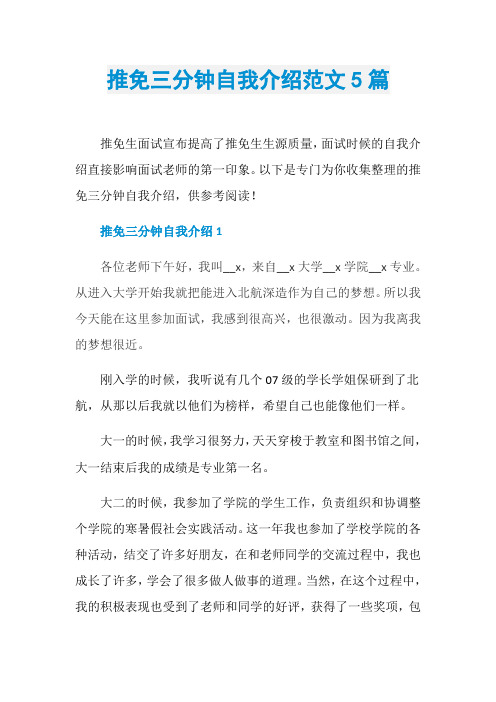 推免三分钟自我介绍范文5篇

推免生面试宣布提高了推免生生源质量，面试时候的自我介绍直接影响面试老师的第一印象。以下是专门为你收集整理的推免三分钟自我介绍，供参考阅读！

推免三分钟自我介绍1

各位老师下午好，我叫__x，来自__x大学__x学院__x专业。从进入大学开始我就把能进入北航深造作为自己的梦想。所以我今天能在这里参加面试，我感到很高兴，也很激动。因为我离我的梦想很近。

刚入学的时候，我听说有几个07级的学长学姐保研到了北航，从那以后我就以他们为榜样，希望自己也能像他们一样。

大一的时候，我学习很努力，天天穿梭于教室和图书馆之间，大一结束后我的成绩是专业第一名。

大二的时候，我参加了学院的学生工作，负责组织和协调整个学院的寒暑假社会实践活动。这一年我也参加了学校学院的各种活动，结交了许多好朋友，在和老师同学的交流过程中，我也成长了许多，学会了很多做人做事的道理。当然，在这个过程中，我的积极表现也受到了老师和同学的好评，获得了一些奖项，包